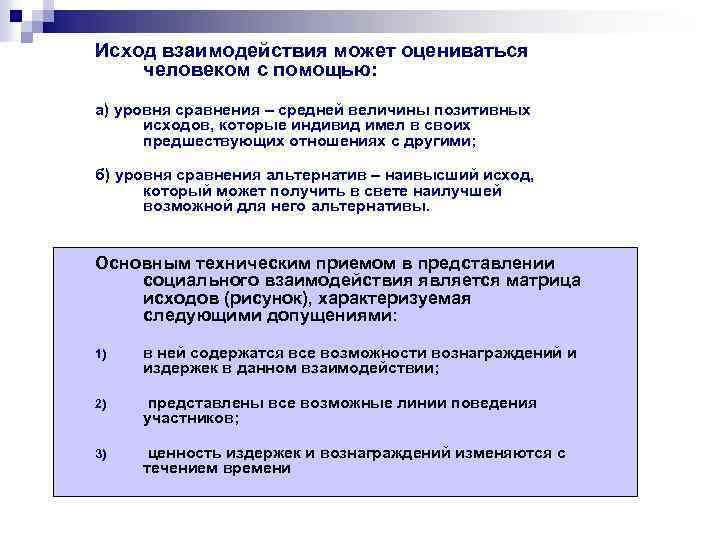 Исход взаимодействия может оцениваться человеком с помощью:

а) уровня сравнения – средней величины позитивных исходов, которые индивид имел в своих предшествующих отношениях с другими;

б) уровня сравнения альтернатив – наивысший исход, который может получить в свете наилучшей возможной для него альтернативы.

Основным техническим приемом в представлении социального взаимодействия является матрица исходов (рисунок), характеризуемая следующими допущениями:

1) в ней содержатся все возможности вознаграждений и издержек в данном взаимодействии;

2) представлены все возможные линии поведения участников;

3) ценность издержек и вознаграждений изменяются с течением времени